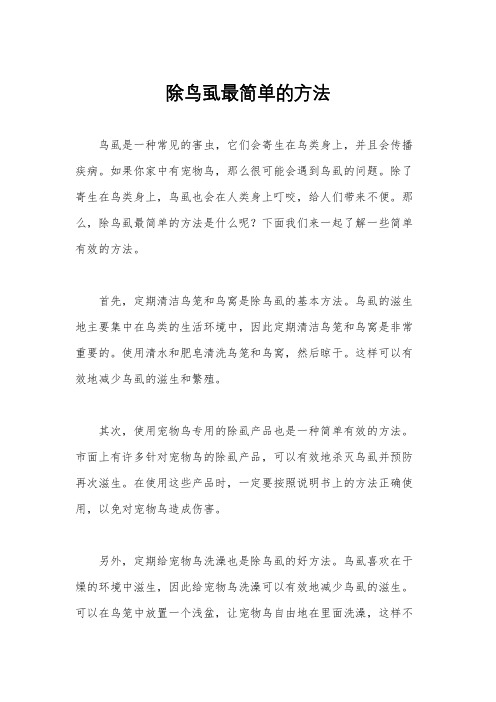 除鸟虱最简单的方法

鸟虱是一种常见的害虫，它们会寄生在鸟类身上，并且会传播疾病。如果你家中有宠物鸟，那么很可能会遇到鸟虱的问题。除了寄生在鸟类身上，鸟虱也会在人类身上叮咬，给人们带来不便。那么，除鸟虱最简单的方法是什么呢？下面我们来一起了解一些简单有效的方法。

首先，定期清洁鸟笼和鸟窝是除鸟虱的基本方法。鸟虱的滋生地主要集中在鸟类的生活环境中，因此定期清洁鸟笼和鸟窝是非常重要的。使用清水和肥皂清洗鸟笼和鸟窝，然后晾干。这样可以有效地减少鸟虱的滋生和繁殖。

其次，使用宠物鸟专用的除虱产品也是一种简单有效的方法。市面上有许多针对宠物鸟的除虱产品，可以有效地杀灭鸟虱并预防再次滋生。在使用这些产品时，一定要按照说明书上的方法正确使用，以免对宠物鸟造成伤害。

另外，定期给宠物鸟洗澡也是除鸟虱的好方法。鸟虱喜欢在干燥的环境中滋生，因此给宠物鸟洗澡可以有效地减少鸟虱的滋生。可以在鸟笼中放置一个浅盆，让宠物鸟自由地在里面洗澡，这样不